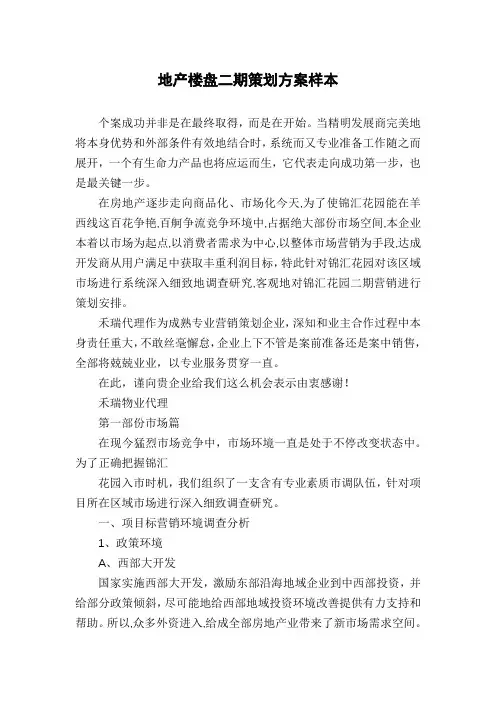 地产楼盘二期策划方案样本

个案成功并非是在最终取得，而是在开始。当精明发展商完美地将本身优势和外部条件有效地结合时，系统而又专业准备工作随之而展开，一个有生命力产品也将应运而生，它代表走向成功第一步，也是最关键一步。

在房地产逐步走向商品化、市场化今天,为了使锦汇花园能在羊西线这百花争艳,百舸争流竞争环境中,占据绝大部份市场空间,本企业本着以市场为起点,以消费者需求为中心,以整体市场营销为手段,达成开发商从用户满足中获取丰重利润目标，特此针对锦汇花园对该区域市场进行系统深入细致地调查研究,客观地对锦汇花园二期营销进行策划安排。

禾瑞代理作为成熟专业营销策划企业，深知和业主合作过程中本身责任重大，不敢丝毫懈怠，企业上下不管是案前准备还是案中销售，全部将兢兢业业，以专业服务贯穿一直。

在此，谨向贵企业给我们这么机会表示由衷感谢！

禾瑞物业代理

第一部份市场篇

在现今猛烈市场竞争中，市场环境一直是处于不停改变状态中。为了正确把握锦汇

花园入市时机，我们组织了一支含有专业素质市调队伍，针对项目所在区域市场进行深入细致调查研究。

一、项目标营销环境调查分析

1、政策环境

A、西部大开发

国家实施西部大开发，激励东部沿海地域企业到中西部投资，并给部分政策倾斜，尽可能地给西部地域投资环境改善提供有力支持和帮助。所以,众多外资进入,给成全部房地产业带来了新市场需求空间。